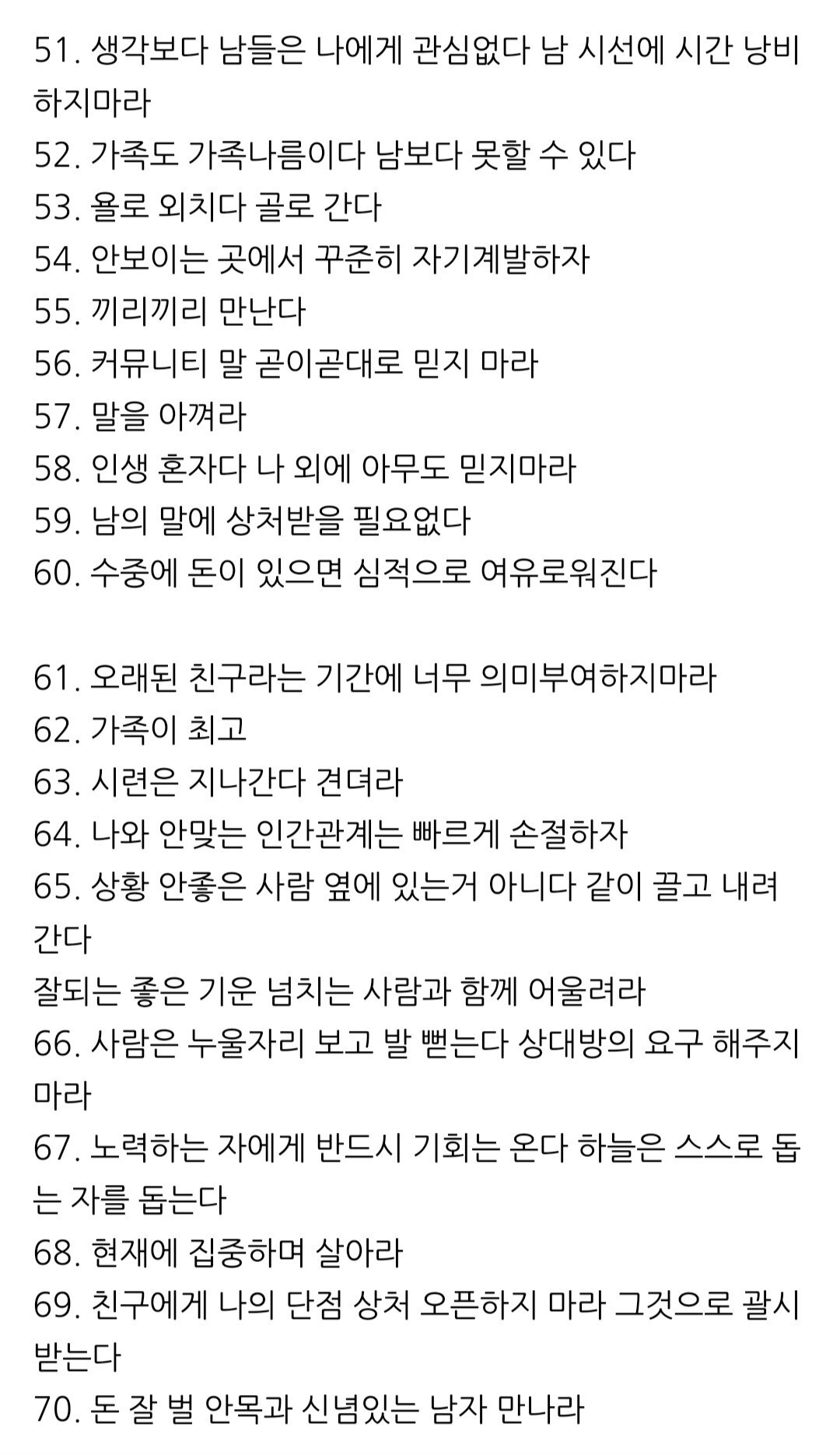 51. 생각보다 남들은 나에게 관심없다 남 시선에 시간 낭비하지마라
52. 가족도 가족나름이다 남보다 못할 수 있다
53. 욜로 외치다 골로 간다
54. 안보이는 곳에서 꾸준히 자기계발하자
55. 끼리끼리 만난다
56. 커뮤니티 말 곧이곧대로 믿지 마라
57. 말을 아껴라
58. 인생 혼자다 나 외에 아무도 믿지마라
59. 남의 말에 상처받을 필요없다
60. 수중에 돈이 있으면 심적으로 여유로워진다

61. 오래된 친구라는 기간에 너무 의미부여하지마라
62. 가족이 최고
63. 시련은 지나간다 견뎌라
64. 나와 안맞는 인간관계는 빠르게 손절하자
65. 상황 안좋은 사람 옆에 있는거 아니다 같이 끌고 내려간다
잘되는 좋은 기운 넘치는 사람과 함께 어울려라
66. 사람은 누울자리 보고 발 뻗는다 상대방의 요구 해주지마라
67. 노력하는 자에게 반드시 기회는 온다 하늘은 스스로 돕는 자를 돕는다
68. 현재에 집중하며 살아라
69. 친구에게 나의 단점 상처 오픈하지 마라 그것으로 괄시받는다
70. 돈 잘 벌 안목과 신념있는 남자 만나라